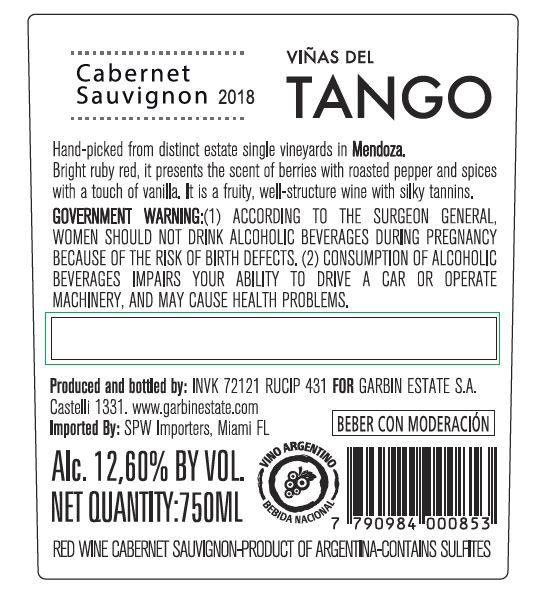 Cabernet
Sauvignon 2018

VIÑAS DEL
TANGO

Hand-picked from distinct estate single vineyards in Mendoza.
Bright ruby red, it presents the scent of berries with roasted pepper and spices with a touch of vanilla. It is a fruity, well-structure wine with silky tannins.

GOVERNMENT WARNING:(1) ACCORDING TO THE SURGEON GENERAL, WOMEN SHOULD NOT DRINK ALCOHOLIC BEVERAGES DURING PREGNANCY BECAUSE OF THE RISK OF BIRTH DEFECTS. (2) CONSUMPTION OF ALCOHOLIC BEVERAGES IMPAIRS YOUR ABILITY TO DRIVE A CAR OR OPERATE MACHINERY, AND MAY CAUSE HEALTH PROBLEMS.

Produced and bottled by: INVK 72121 RUCIP 431 FOR GARBIN ESTATE S.A.
Castelli 1331. www.garbinestate.com
Imported By: SPW Importers, Miami FL

BEBER CON MODERACIÓN

Alc. 12,60% BY VOL.
NET QUANTITY:750ML

VINO ARGENTINO
BEBIDA NACIONAL

7 790984 000853

RED WINE CABERNET SAUVIGNON-PRODUCT OF ARGENTINA-CONTAINS SULFITES